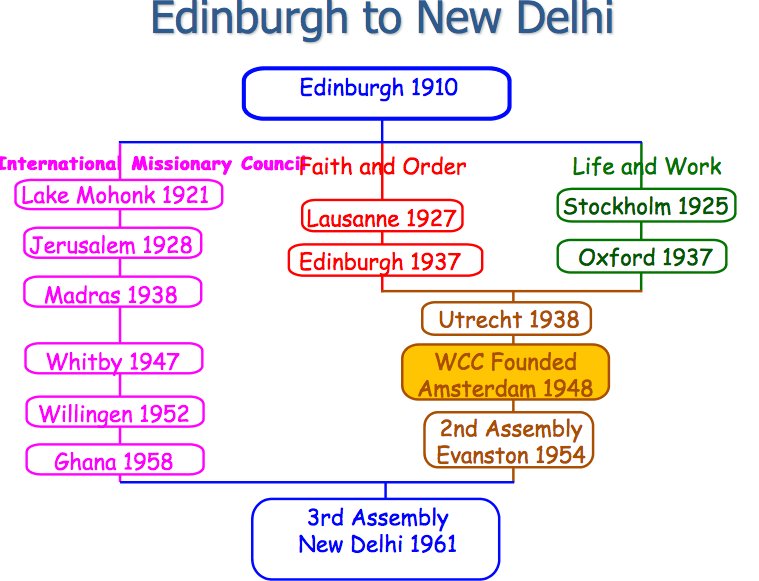 Edinburgh to New Delhi

Edinburgh 1910

International Missionary Council

Lake Mohonk 1921

Jerusalem 1928

Madras 1938

Whitby 1947

Willingen 1952

Ghana 1958

Faith and Order

Lausanne 1927

Edinburgh 1937

Life and Work

Stockholm 1925

Oxford 1937

Utrecht 1938

WCC Founded
Amsterdam 1948

2nd Assembly
Evanston 1954

3rd Assembly
New Delhi 1961